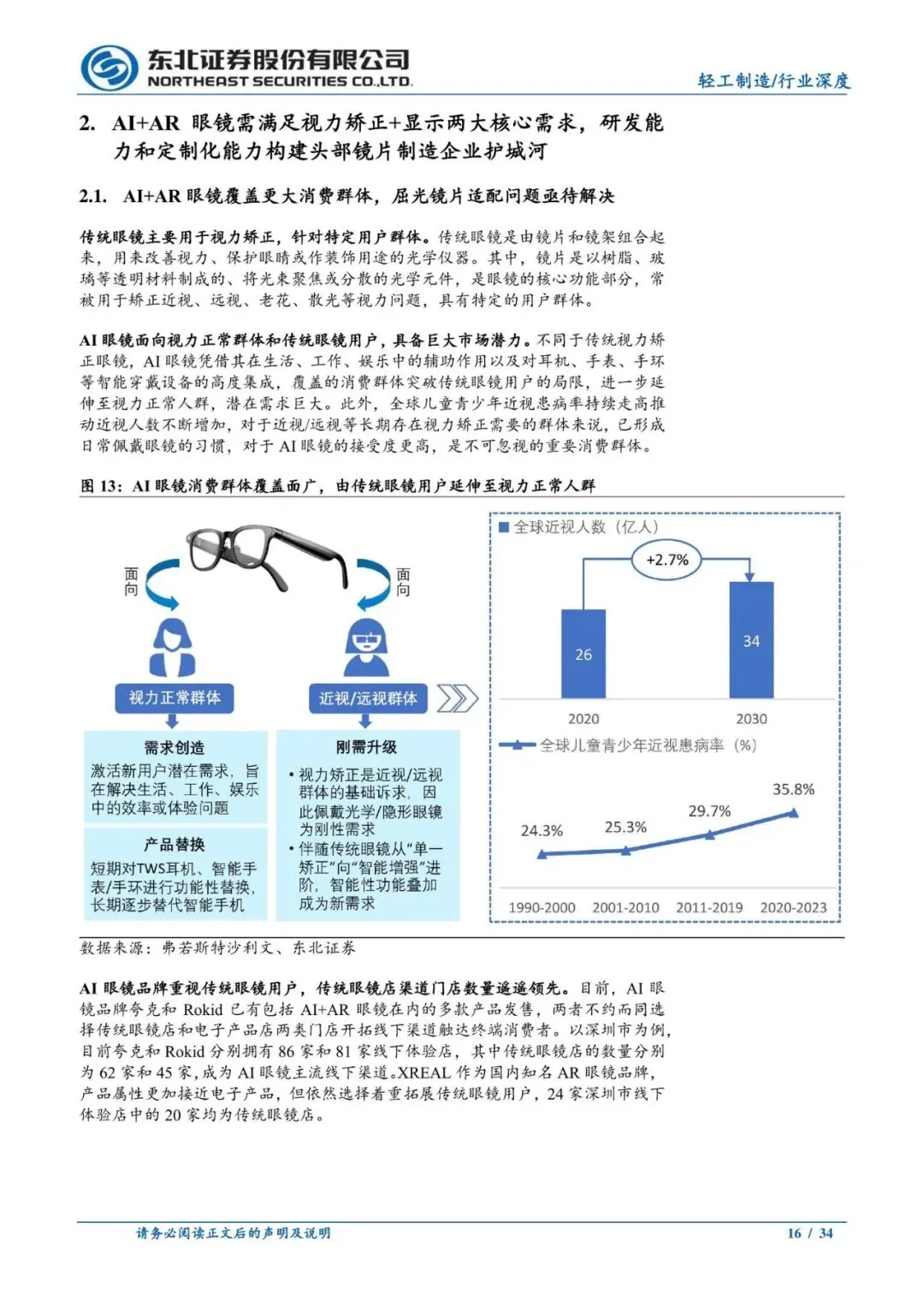 东北证券股份有限公司
NORTHEAST SECURITIES CO.,LTD.

轻工制造/行业深度

2. AI+AR 眼镜需满足视力矫正+显示两大核心需求，研发能力和定制化能力构建头部镜片制造企业护城河

2.1. AI+AR 眼镜覆盖更大消费群体，屈光镜片适配问题亟待解决

传统眼镜主要用于视力矫正，针对特定用户群体。传统眼镜是由镜片和镜架组合起来，用来改善视力、保护眼睛或作装饰用途的光学仪器。其中，镜片是以树脂、玻璃等透明材料制成的、将光束聚焦或分散的光学元件，是眼镜的核心功能部分，常被用于矫正近视、远视、老花、散光等视力问题，具有特定的用户群体。

AI 眼镜面向视力正常群体和传统眼镜用户，具备巨大市场潜力。不同于传统视力矫正眼镜，AI 眼镜凭借其在生活、工作、娱乐中的辅助作用以及对耳机、手表、手环等智能穿戴设备的高度集成，覆盖的消费群体突破传统眼镜用户的局限，进一步延伸至视力正常人群，潜在需求巨大。此外，全球儿童青少年近视患病率持续走高推动近视人数不断增加，对于近视/远视等长期存在视力矫正需要的群体来说，已形成日常佩戴眼镜的习惯，对于 AI 眼镜的接受度更高，是不可忽视的重要消费群体。

图 13：AI 眼镜消费群体覆盖面广，由传统眼镜用户延伸至视力正常人群

面向

面向

视力正常群体

近视/远视群体

需求创造
激活新用户潜在需求，旨在解决生活、工作、娱乐中的效率或体验问题

产品替换
短期对TWS耳机、智能手表/手环进行功能性替换，长期逐步替代智能手机

刚需升级
• 视力矫正是近视/远视群体的基础诉求，因此佩戴光学/隐形眼镜为刚性需求
• 伴随传统眼镜从“单一矫正”向“智能增强”进阶，智能性功能叠加成为新需求

全球近视人数（亿人）
+2.7%
26
34
2020
2030

全球儿童青少年近视患病率（%）
24.3%
25.3%
29.7%
35.8%
1990-2000
2001-2010
2011-2019
2020-2023

数据来源：弗若斯特沙利文、东北证券

AI 眼镜品牌重视传统眼镜用户，传统眼镜店渠道门店数量遥遥领先。目前，AI 眼镜品牌夸克和 Rokid 已有包括 AI+AR 眼镜在内的多款产品发售，两者不约而同选择传统眼镜店和电子产品店两类门店开拓线下渠道触达终端消费者。以深圳市为例，目前夸克和 Rokid 分别拥有 86 家和 81 家线下体验店，其中传统眼镜店的数量分别为 62 家和 45 家，成为 AI 眼镜主流线下渠道。XREAL 作为国内知名 AR 眼镜品牌，产品属性更加接近电子产品，但依然选择着重拓展传统眼镜用户，24 家深圳市线下体验店中的 20 家均为传统眼镜店。

请务必阅读正文后的声明及说明

16 / 34